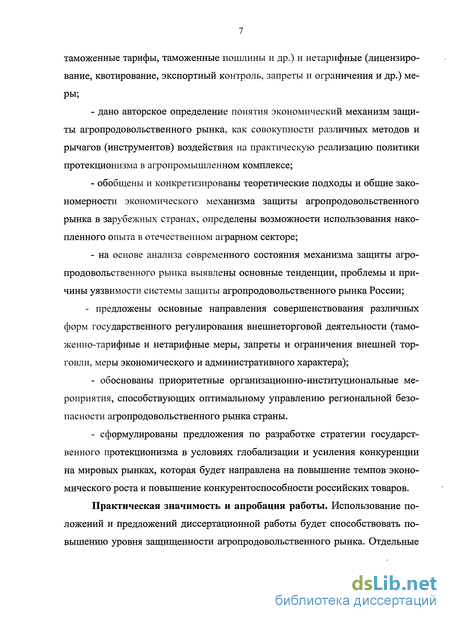 7

таможенные тарифы, таможенные пошлины и др.) и нетарифные (лицензирование, квотирование, экспортный контроль, запреты и ограничения и др.) меры;

- дано авторское определение понятия экономический механизм защиты агропродовольственного рынка, как совокупности различных методов и рычагов (инструментов) воздействия на практическую реализацию политики протекционизма в агропромышленном комплексе;

- обобщены и конкретизированы теоретические подходы и общие закономерности экономического механизма защиты агропродовольственного рынка в зарубежных странах, определены возможности использования накопленного опыта в отечественном аграрном секторе;

- на основе анализа современного состояния механизма защиты агропродовольственного рынка выявлены основные тенденции, проблемы и причины уязвимости системы защиты агропродовольственного рынка России;

- предложены основные направления совершенствования различных форм государственного регулирования внешнеторговой деятельности (таможенно-тарифные и нетарифные меры, запреты и ограничения внешней торговли, меры экономического и административного характера);

- обоснованы приоритетные организационно-институциональные мероприятия, способствующих оптимальному управлению региональной безопасности агропродовольственного рынка страны.

- сформулированы предложения по разработке стратегии государственного протекционизма в условиях глобализации и усиления конкуренции на мировых рынках, которая будет направлена на повышение темпов экономического роста и повышение конкурентоспособности российских товаров.

**Практическая значимость и апробация работы.** Использование положений и предложений диссертационной работы будет способствовать повышению уровня защищенности агропродовольственного рынка. Отдельные

dsLib.net
библиотека диссертаций